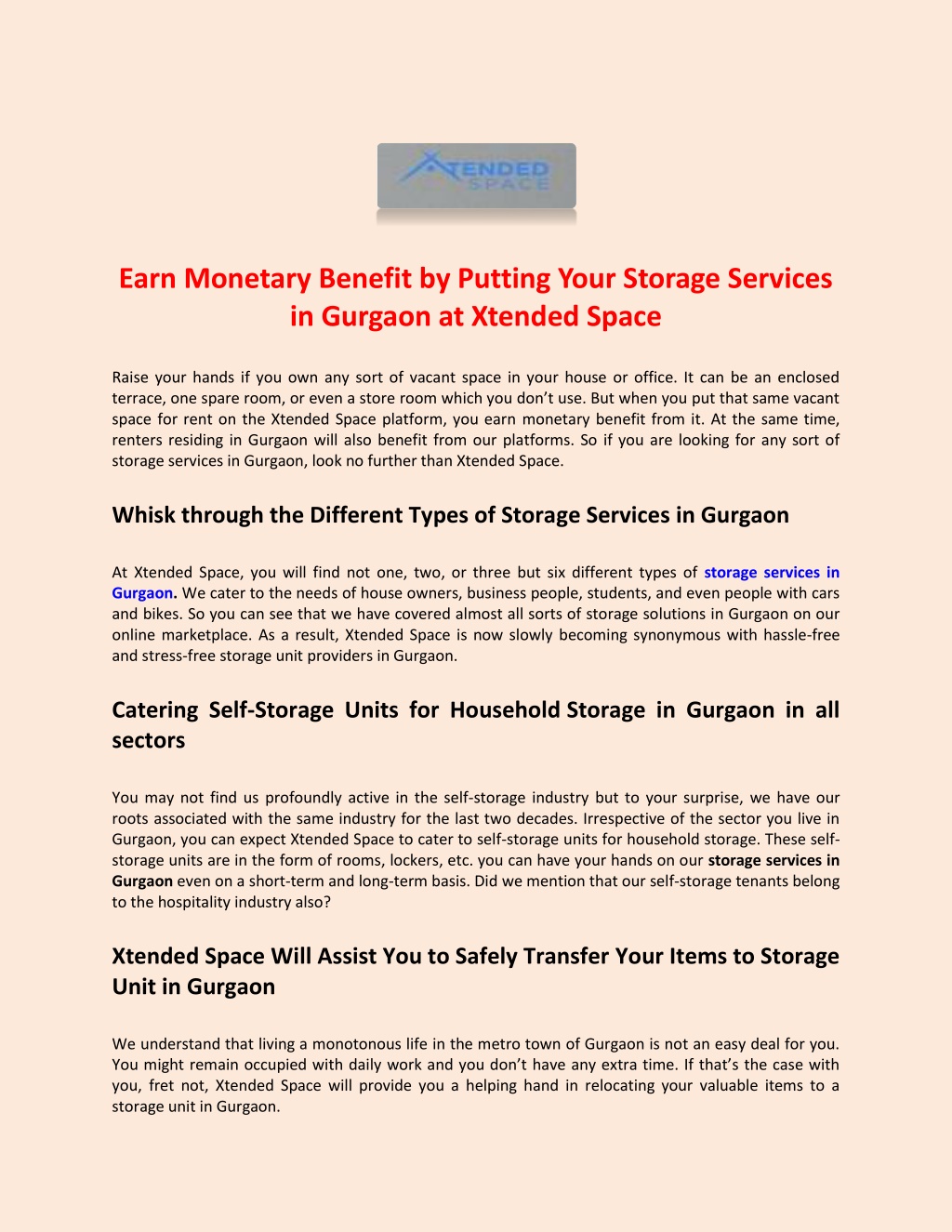 XTENDED SPACE

Earn Monetary Benefit by Putting Your Storage Services in Gurgaon at Xtended Space

Raise your hands if you own any sort of vacant space in your house or office. It can be an enclosed terrace, one spare room, or even a store room which you don't use. But when you put that same vacant space for rent on the Xtended Space platform, you earn monetary benefit from it. At the same time, renters residing in Gurgaon will also benefit from our platforms. So if you are looking for any sort of storage services in Gurgaon, look no further than Xtended Space.

Whisk through the Different Types of Storage Services in Gurgaon

At Xtended Space, you will find not one, two, or three but six different types of storage services in Gurgaon. We cater to the needs of house owners, business people, students, and even people with cars and bikes. So you can see that we have covered almost all sorts of storage solutions in Gurgaon on our online marketplace. As a result, Xtended Space is now slowly becoming synonymous with hassle-free and stress-free storage unit providers in Gurgaon.

Catering Self-Storage Units for Household Storage in Gurgaon in all sectors

You may not find us profoundly active in the self-storage industry but to your surprise, we have our roots associated with the same industry for the last two decades. Irrespective of the sector you live in Gurgaon, you can expect Xtended Space to cater to self-storage units for household storage. These self-storage units are in the form of rooms, lockers, etc. you can have your hands on our storage services in Gurgaon even on a short-term and long-term basis. Did we mention that our self-storage tenants belong to the hospitality industry also?

Xtended Space Will Assist You to Safely Transfer Your Items to Storage Unit in Gurgaon

We understand that living a monotonous life in the metro town of Gurgaon is not an easy deal for you. You might remain occupied with daily work and you don't have any extra time. If that's the case with you, fret not, Xtended Space will provide you a helping hand in relocating your valuable items to a storage unit in Gurgaon.